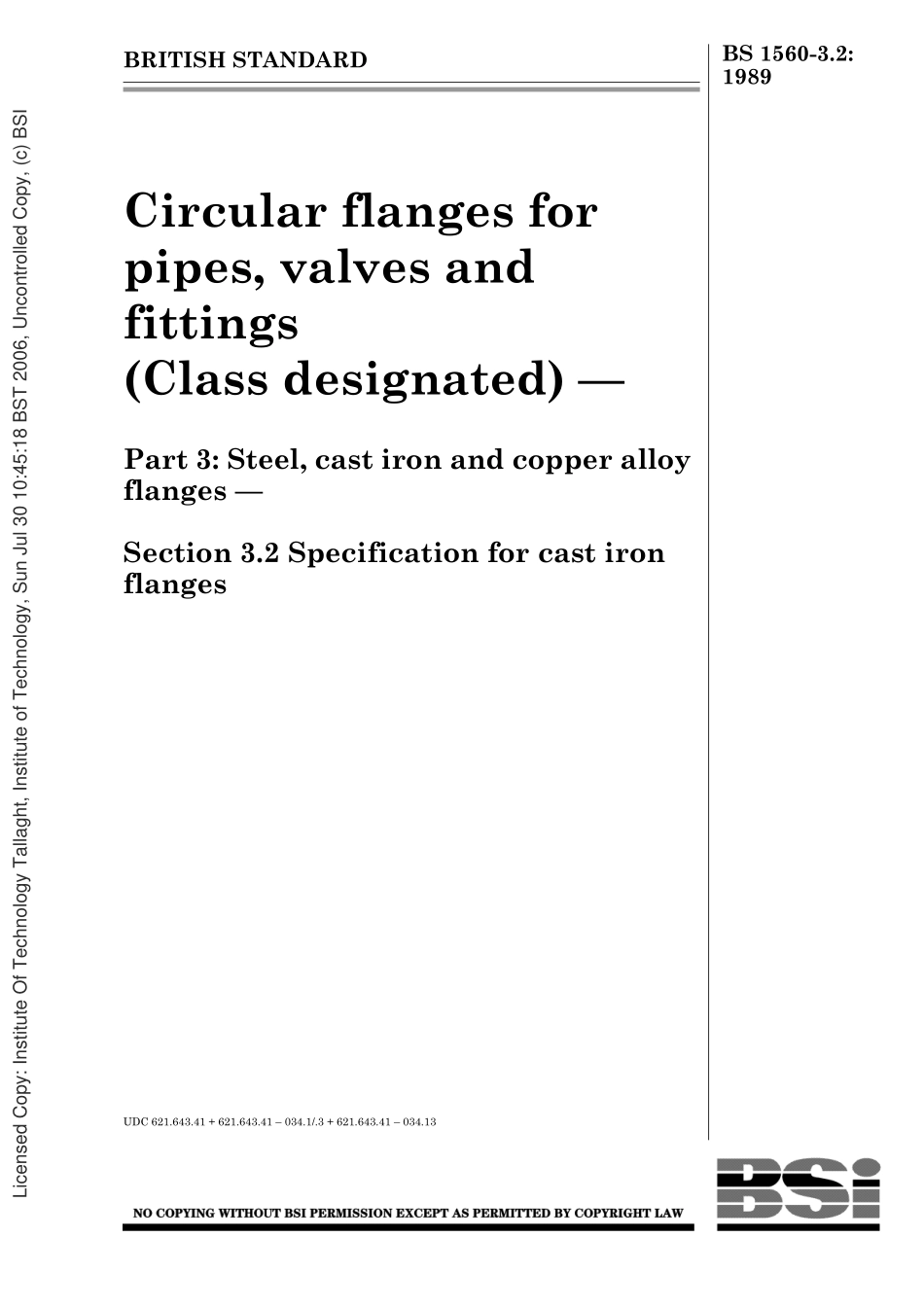 BRITISH STANDARD

BS 1560-3.2:
1989

Circular flanges for pipes, valves and fittings (Class designated) —

Part 3: Steel, cast iron and copper alloy flanges —

Section 3.2 Specification for cast iron flanges

UDC 621.643.41 + 621.643.41 – 034.1/.3 + 621.643.41 – 034.13

NO COPYING WITHOUT BSI PERMISSION EXCEPT AS PERMITTED BY COPYRIGHT LAW

BSI

Licensed Copy: Institute Of Technology Tallaght, Institute of Technology, Sun Jul 30 10:45:18 BST 2006, Uncontrolled Copy, (c) BSI